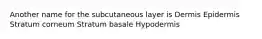 Another name for the subcutaneous layer is Dermis Epidermis Stratum corneum Stratum basale Hypodermis